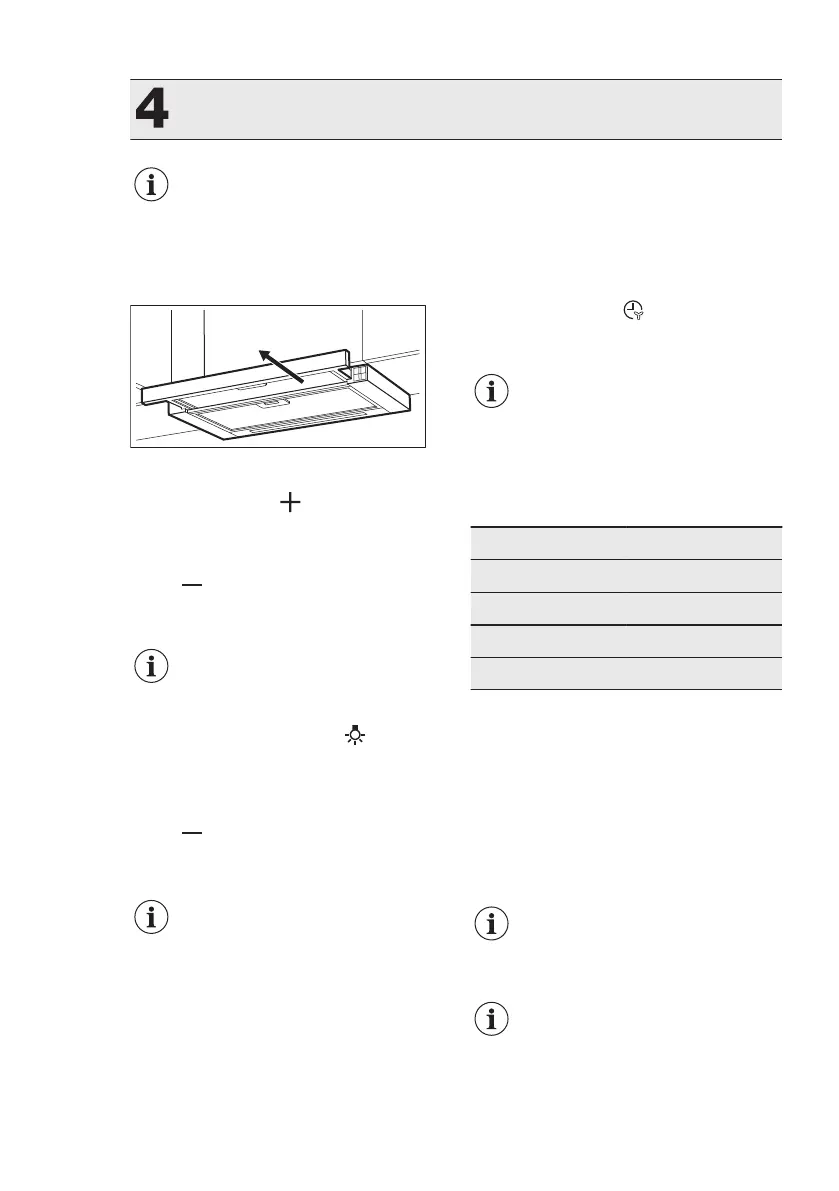 4